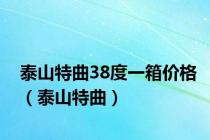 泰山特曲38度一箱价格（泰山特曲）